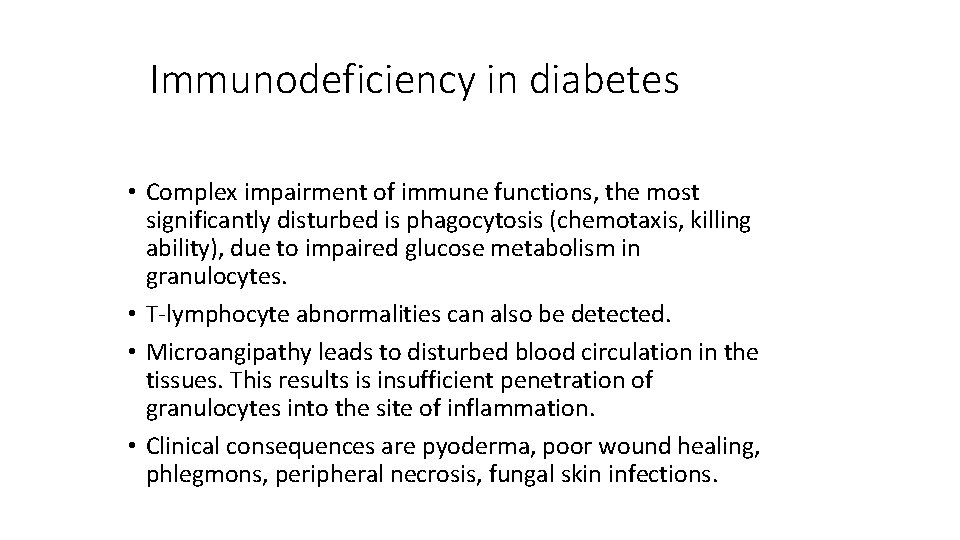 Immunodeficiency in diabetes

• Complex impairment of immune functions, the most significantly disturbed is phagocytosis (chemotaxis, killing ability), due to impaired glucose metabolism in granulocytes.
• T-lymphocyte abnormalities can also be detected.
• Microangipathy leads to disturbed blood circulation in the tissues. This results is insufficient penetration of granulocytes into the site of inflammation.
• Clinical consequences are pyoderma, poor wound healing, phlegmons, peripheral necrosis, fungal skin infections.